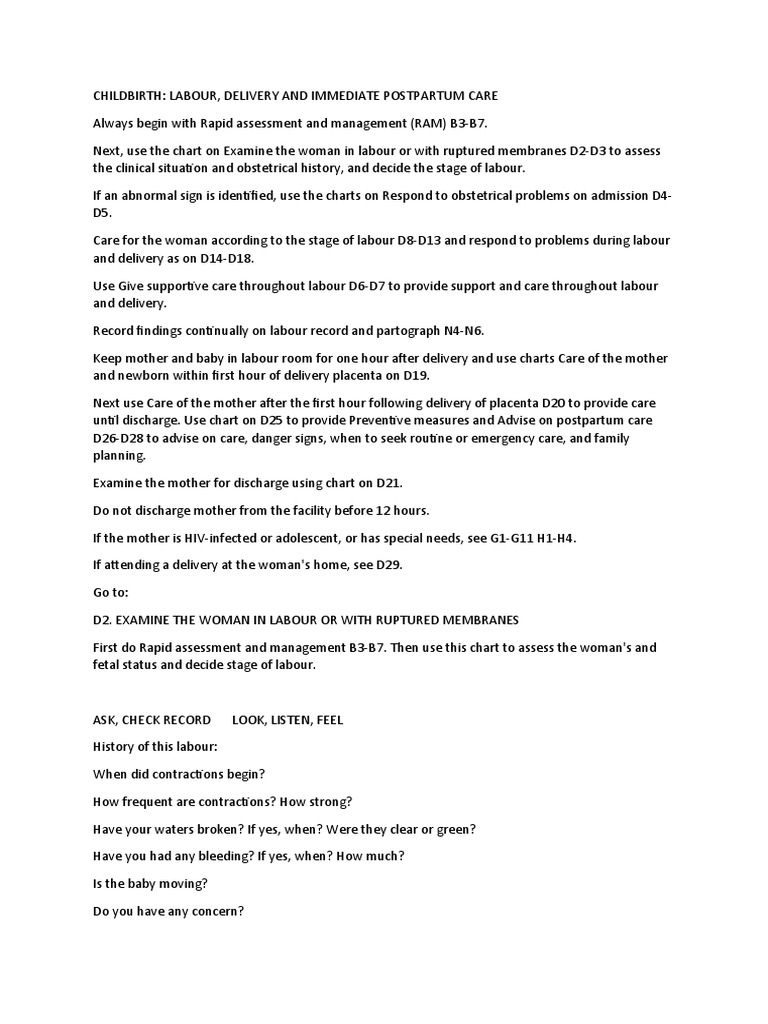 CHILDBIRTH: LABOUR, DELIVERY AND IMMEDIATE POSTPARTUM CARE

Always begin with Rapid assessment and management (RAM) B3-B7.

Next, use the chart on Examine the woman in labour or with ruptured membranes D2-D3 to assess the clinical situation and obstetrical history, and decide the stage of labour.

If an abnormal sign is identified, use the charts on Respond to obstetrical problems on admission D4-D5.

Care for the woman according to the stage of labour D8-D13 and respond to problems during labour and delivery as on D14-D18.

Use Give supportive care throughout labour D6-D7 to provide support and care throughout labour and delivery.

Record findings continually on labour record and partograph N4-N6.

Keep mother and baby in labour room for one hour after delivery and use charts Care of the mother and newborn within first hour of delivery placenta on D19.

Next use Care of the mother after the first hour following delivery of placenta D20 to provide care until discharge. Use chart on D25 to provide Preventive measures and Advise on postpartum care D26-D28 to advise on care, danger signs, when to seek routine or emergency care, and family planning.

Examine the mother for discharge using chart on D21.

Do not discharge mother from the facility before 12 hours.

If the mother is HIV-infected or adolescent, or has special needs, see G1-G11 H1-H4.

If attending a delivery at the woman's home, see D29.

Go to:

D2. EXAMINE THE WOMAN IN LABOUR OR WITH RUPTURED MEMBRANES

First do Rapid assessment and management B3-B7. Then use this chart to assess the woman's and fetal status and decide stage of labour.

ASK, CHECK RECORD LOOK, LISTEN, FEEL

History of this labour:

When did contractions begin?

How frequent are contractions? How strong?

Have your waters broken? If yes, when? Were they clear or green?

Have you had any bleeding? If yes, when? How much?

Is the baby moving?

Do you have any concern?